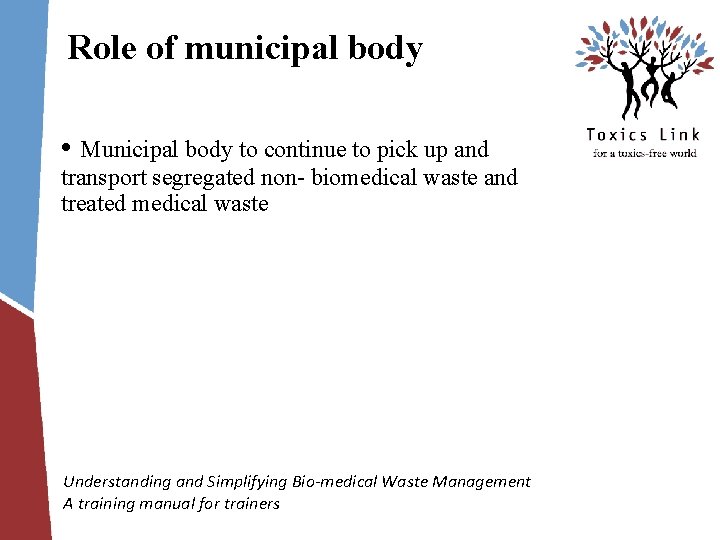 Role of municipal body

Toxics Link
for a toxics-free world

• Municipal body to continue to pick up and transport segregated non- biomedical waste and treated medical waste

Understanding and Simplifying Bio-medical Waste Management
A training manual for trainers